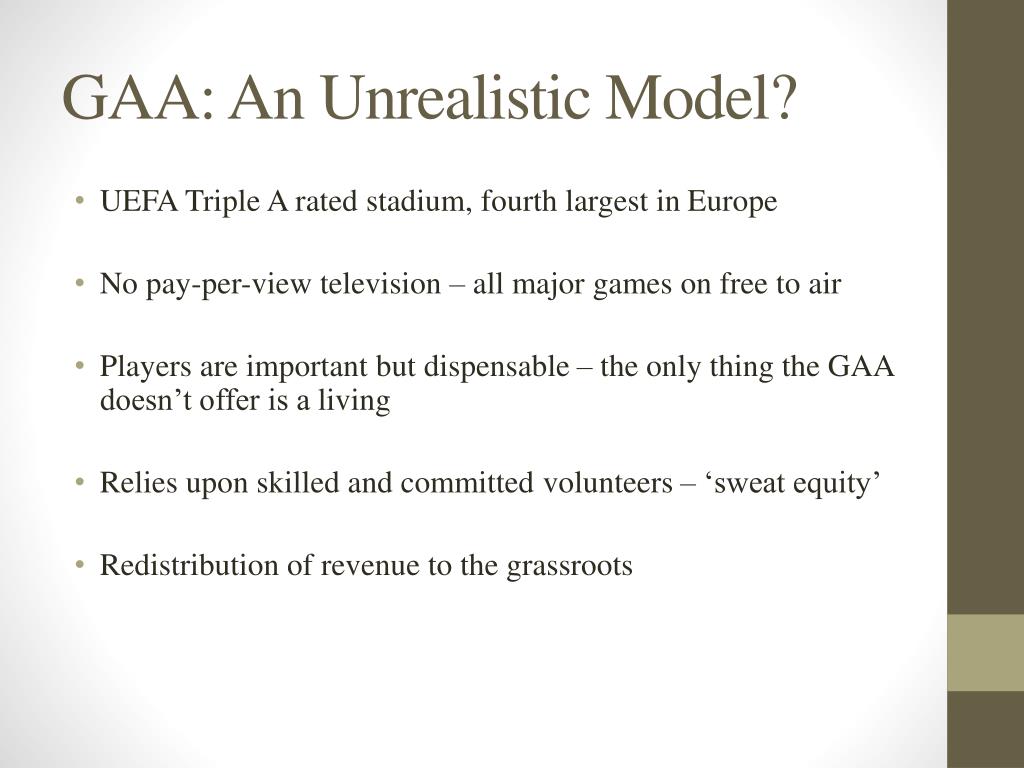 GAA: An Unrealistic Model?

• UEFA Triple A rated stadium, fourth largest in Europe

• No pay-per-view television – all major games on free to air

• Players are important but dispensable – the only thing the GAA doesn’t offer is a living

• Relies upon skilled and committed volunteers – ‘sweat equity’

• Redistribution of revenue to the grassroots